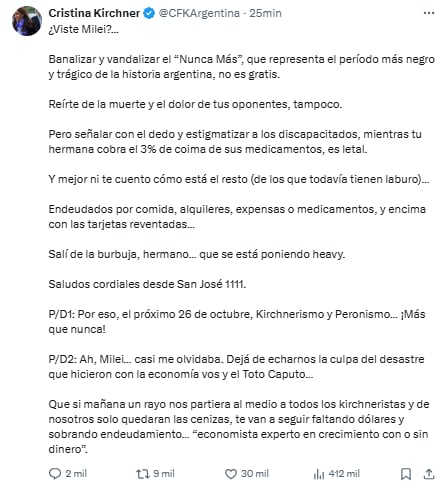 Cristina Kirchner @CFKArgentina · 25min
¿Viste Milei?...

Banalizar y vandalizar el “Nunca Más”, que representa el período más negro y trágico de la historia argentina, no es gratis.

Reírte de la muerte y el dolor de tus oponentes, tampoco.

Pero señalar con el dedo y estigmatizar a los discapacitados, mientras tu hermana cobra el 3% de coima de sus medicamentos, es letal.

Y mejor ni te cuento cómo está el resto (de los que todavía tienen laburo)...

Endeudados por comida, alquileres, expensas o medicamentos, y encima con las tarjetas reventadas...

Salí de la burbuja, hermano... que se está poniendo heavy.

Saludos cordiales desde San José 1111.

P/D1: Por eso, el próximo 26 de octubre, Kirchnerismo y Peronismo... ¡Más que nunca!

P/D2: Ah, Milei... casi me olvidaba. Dejá de echarnos la culpa del desastre que hicieron con la economía vos y el Toto Caputo...

Que si mañana un rayo nos partiera al medio a todos los kirchneristas y de nosotros solo quedaran las cenizas, te van a seguir faltando dólares y sobrando endeudamiento... “economista experto en crecimiento con o sin dinero”.

2 mil 9 mil 30 mil 412 mil